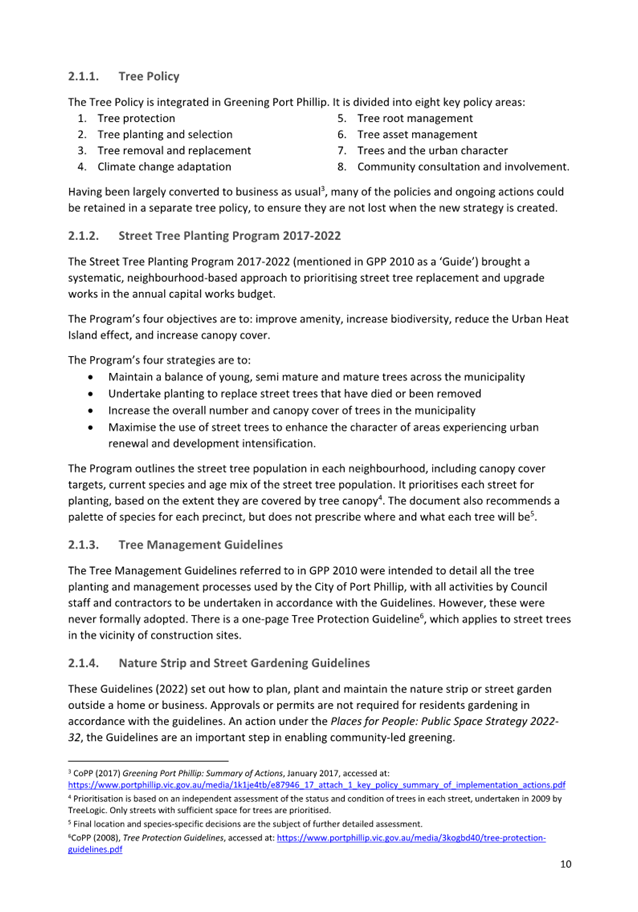 2.1.1. Tree Policy

The Tree Policy is integrated in Greening Port Phillip. It is divided into eight key policy areas:
1. Tree protection
2. Tree planting and selection
3. Tree removal and replacement
4. Climate change adaptation
5. Tree root management
6. Tree asset management
7. Trees and the urban character
8. Community consultation and involvement.

Having been largely converted to business as usual$^3$, many of the policies and ongoing actions could be retained in a separate tree policy, to ensure they are not lost when the new strategy is created.

2.1.2. Street Tree Planting Program 2017-2022

The Street Tree Planting Program 2017-2022 (mentioned in GPP 2010 as a 'Guide') brought a systematic, neighbourhood-based approach to prioritising street tree replacement and upgrade works in the annual capital works budget.

The Program's four objectives are to: improve amenity, increase biodiversity, reduce the Urban Heat Island effect, and increase canopy cover.

The Program's four strategies are to:
• Maintain a balance of young, semi mature and mature trees across the municipality
• Undertake planting to replace street trees that have died or been removed
• Increase the overall number and canopy cover of trees in the municipality
• Maximise the use of street trees to enhance the character of areas experiencing urban renewal and development intensification.

The Program outlines the street tree population in each neighbourhood, including canopy cover targets, current species and age mix of the street tree population. It prioritises each street for planting, based on the extent they are covered by tree canopy$^4$. The document also recommends a palette of species for each precinct, but does not prescribe where and what each tree will be$^5$.

2.1.3. Tree Management Guidelines

The Tree Management Guidelines referred to in GPP 2010 were intended to detail all the tree planting and management processes used by the City of Port Phillip, with all activities by Council staff and contractors to be undertaken in accordance with the Guidelines. However, these were never formally adopted. There is a one-page Tree Protection Guideline$^6$, which applies to street trees in the vicinity of construction sites.

2.1.4. Nature Strip and Street Gardening Guidelines

These Guidelines (2022) set out how to plan, plant and maintain the nature strip or street garden outside a home or business. Approvals or permits are not required for residents gardening in accordance with the guidelines. An action under the Places for People: Public Space Strategy 2022-32, the Guidelines are an important step in enabling community-led greening.

$^3$ CoPP (2017) Greening Port Phillip: Summary of Actions, January 2017, accessed at: https://www.portphillip.vic.gov.au/media/1k1je4tb/e87946_17_attach_1_key_policy_summary_of_implementation_actions.pdf
$^4$ Prioritisation is based on an independent assessment of the status and condition of trees in each street, undertaken in 2009 by TreeLogic. Only streets with sufficient space for trees are prioritised.
$^5$ Final location and species-specific decisions are the subject of further detailed assessment.
$^6$CoPP (2008), Tree Protection Guidelines, accessed at: https://www.portphillip.vic.gov.au/media/3kogbd40/tree-protection-guidelines.pdf

10